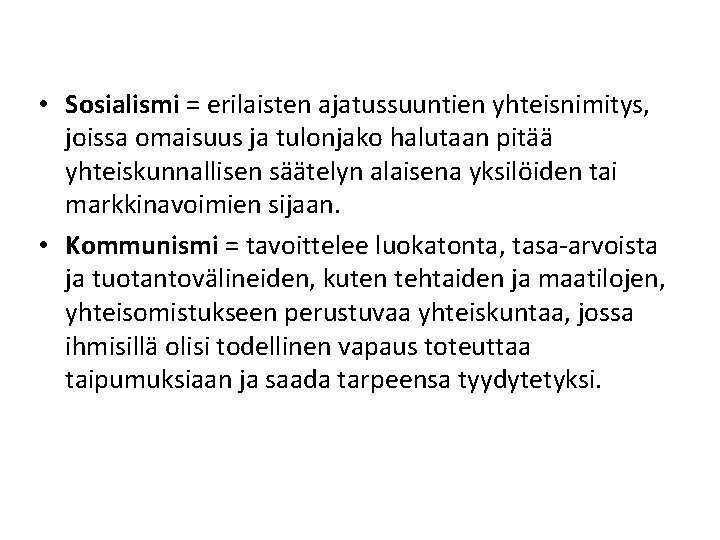 • Sosialismi = erilaisten ajatussuuntien yhteisnimitys, joissa omaisuus ja tulonjako halutaan pitää yhteiskunnallisen säätelyn alaisena yksilöiden tai markkinavoimien sijaan.

• Kommunismi = tavoittelee luokatonta, tasa-arvoista ja tuotantovälineiden, kuten tehtaiden ja maatilojen, yhteisomistukseen perustuvaa yhteiskuntaa, jossa ihmisillä olisi todellinen vapaus toteuttaa taipumuksiaan ja saada tarpeensa tyydytetyksi.